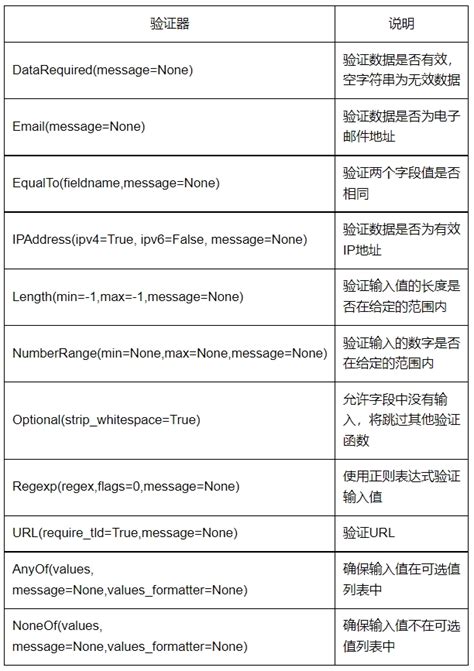 | 验证器 | 说明 |
|---|---|
| DataRequired(message=None) | 验证数据是否有效，空字符串为无效数据 |
| Email(message=None) | 验证数据是否为电子邮件地址 |
| EqualTo(fieldname,message=None) | 验证两个字段值是否相同 |
| IPAddress(ipv4=True, ipv6=False, message=None) | 验证数据是否为有效IP地址 |
| Length(min=-1,max=-1,message=None) | 验证输入值的长度是否在给定的范围内 |
| NumberRange(min=None,max=None,message=None) | 验证输入的数字是否在给定的范围内 |
| Optional(strip_whitespace=True) | 允许字段中没有输入，将跳过其他验证函数 |
| Regexp(regex,flags=0,message=None) | 使用正则表达式验证输入值 |
| URL(require_tld=True,message=None) | 验证URL |
| AnyOf(values, message=None,values_formatter=None) | 确保输入值在可选值列表中 |
| NoneOf(values, message=None,values_formatter=None) | 确保输入值不在可选值列表中 |